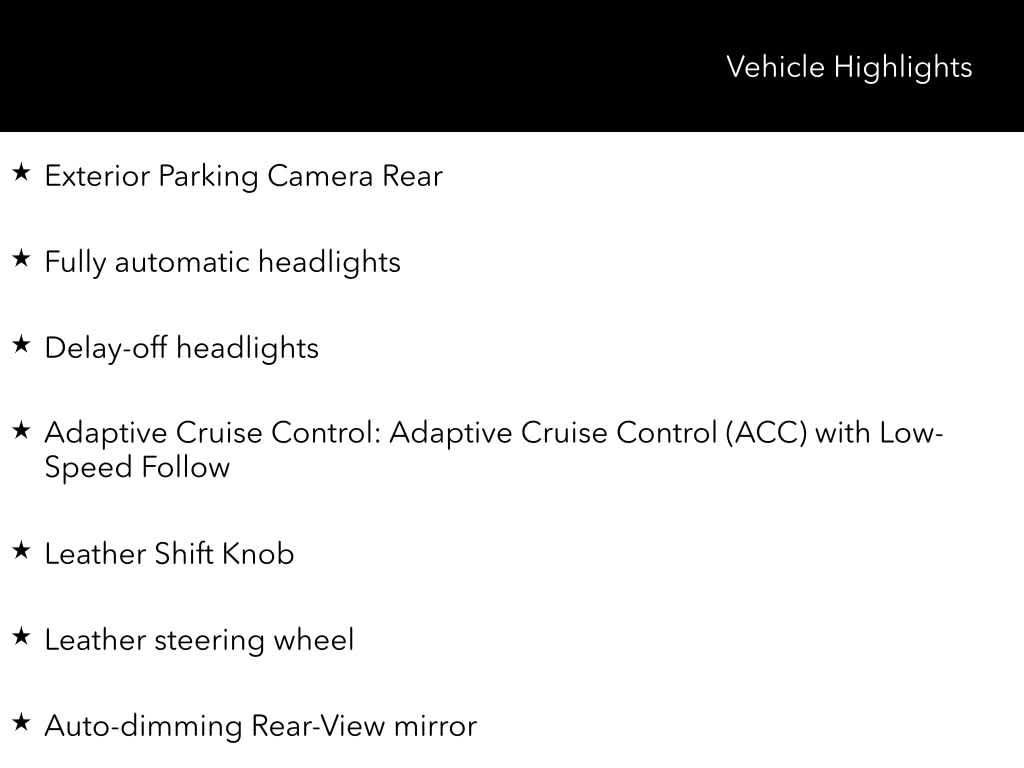 Vehicle Highlights

★ Exterior Parking Camera Rear

★ Fully automatic headlights

★ Delay-off headlights

★ Adaptive Cruise Control: Adaptive Cruise Control (ACC) with Low-Speed Follow

★ Leather Shift Knob

★ Leather steering wheel

★ Auto-dimming Rear-View mirror